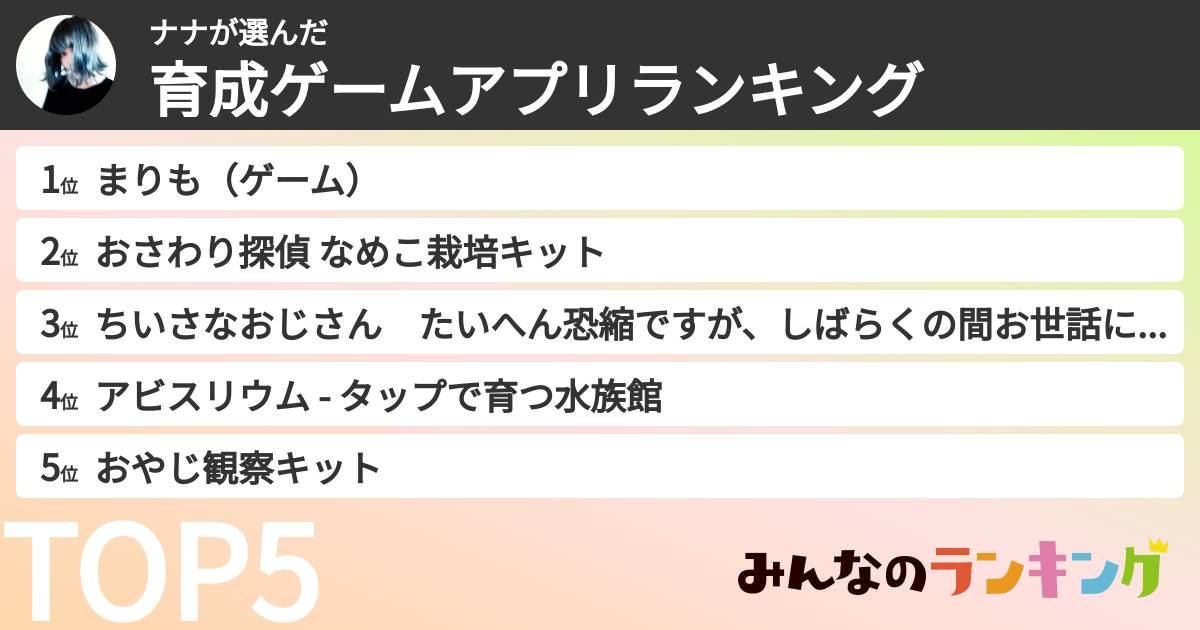 ナナが選んだ
育成ゲームアプリランキング

1位 まりも（ゲーム）
2位 おさわり探偵 なめこ栽培キット
3位 ちいさなおじさん　たいへん恐縮ですが、しばらくの間お世話に...
4位 アビスリウム - タップで育つ水族館
5位 おやじ観察キット

TOP5

みんなのランキング